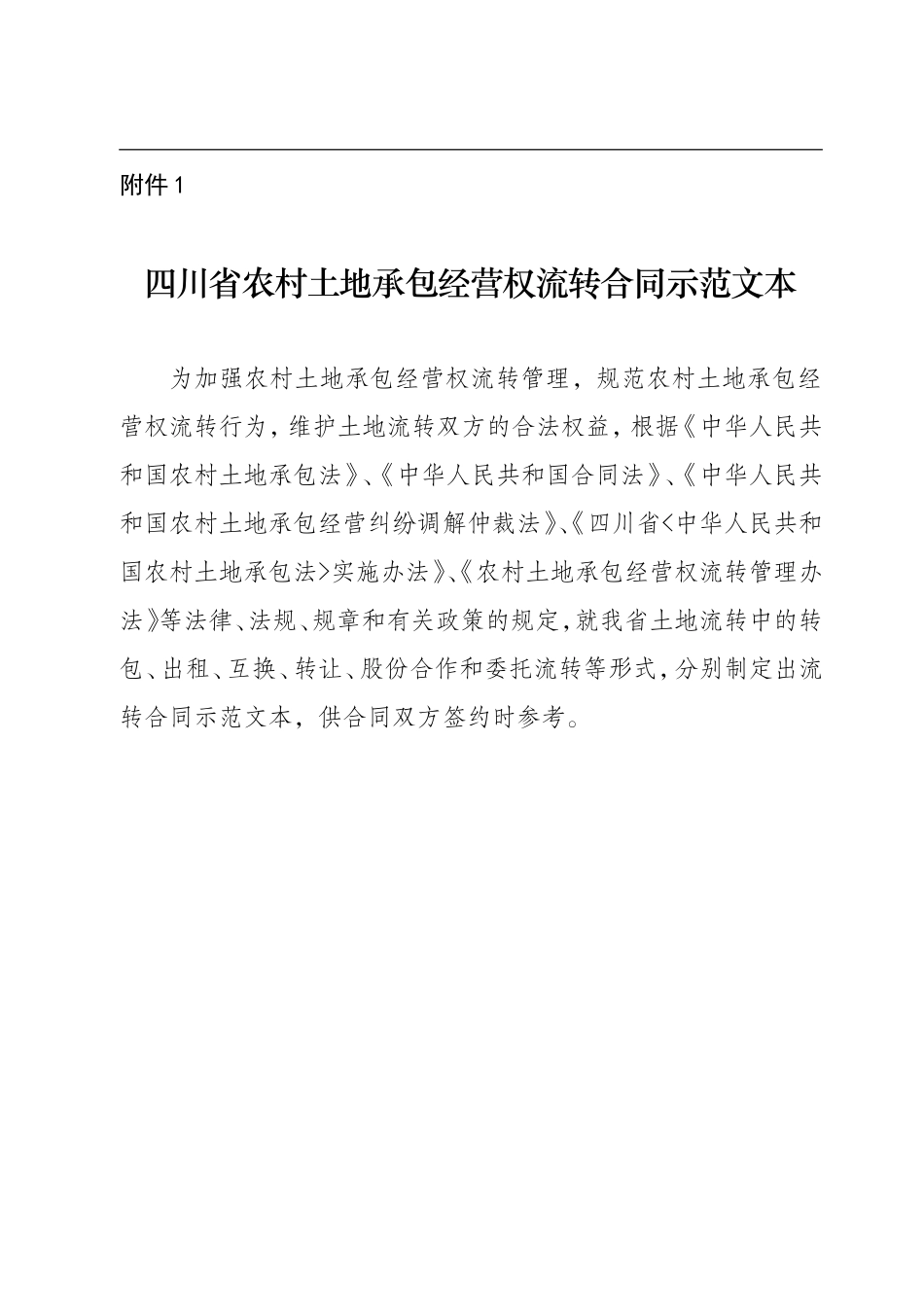 附件 1

四川省农村土地承包经营权流转合同示范文本

为加强农村土地承包经营权流转管理，规范农村土地承包经营权流转行为，维护土地流转双方的合法权益，根据《中华人民共和国农村土地承包法》、《中华人民共和国合同法》、《中华人民共和国农村土地承包经营纠纷调解仲裁法》、《四川省<中华人民共和国农村土地承包法>实施办法》、《农村土地承包经营权流转管理办法》等法律、法规、规章和有关政策的规定，就我省土地流转中的转包、出租、互换、转让、股份合作和委托流转等形式，分别制定出流转合同示范文本，供合同双方签约时参考。